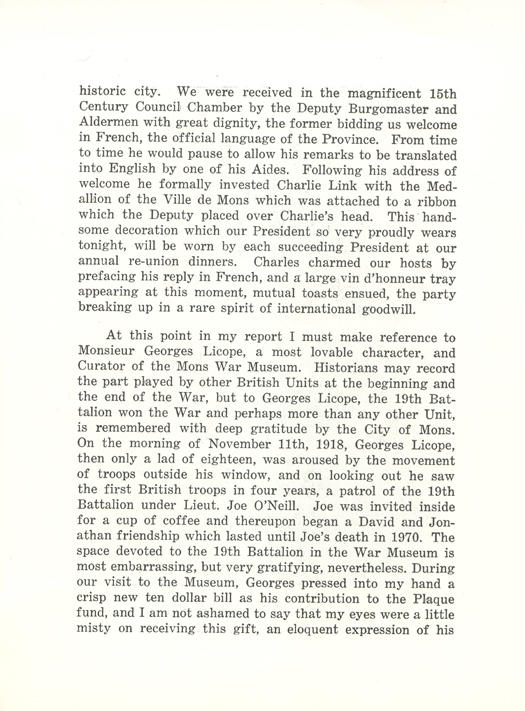 historic city. We were received in the magnificent 15th Century Council Chamber by the Deputy Burgomaster and Aldermen with great dignity, the former bidding us welcome in French, the official language of the Province. From time to time he would pause to allow his remarks to be translated into English by one of his Aides. Following his address of welcome he formally invested Charlie Link with the Medallion of the Ville de Mons which was attached to a ribbon which the Deputy placed over Charlie's head. This handsome decoration which our President so very proudly wears tonight, will be worn by each succeeding President at our annual re-union dinners. Charles charmed our hosts by prefacing his reply in French, and a large vin d'honneur tray appearing at this moment, mutual toasts ensued, the party breaking up in a rare spirit of international goodwill.

At this point in my report I must make reference to Monsieur Georges Licope, a most lovable character, and Curator of the Mons War Museum. Historians may record the part played by other British Units at the beginning and the end of the War, but to Georges Licope, the 19th Battalion won the War and perhaps more than any other Unit, is remembered with deep gratitude by the City of Mons. On the morning of November 11th, 1918, Georges Licope, then only a lad of eighteen, was aroused by the movement of troops outside his window, and on looking out he saw the first British troops in four years, a patrol of the 19th Battalion under Lieut. Joe O'Neill. Joe was invited inside for a cup of coffee and thereupon began a David and Jonathan friendship which lasted until Joe's death in 1970. The space devoted to the 19th Battalion in the War Museum is most embarrassing, but very gratifying, nevertheless. During our visit to the Museum, Georges pressed into my hand a crisp new ten dollar bill as his contribution to the Plaque fund, and I am not ashamed to say that my eyes were a little misty on receiving this gift, an eloquent expression of his